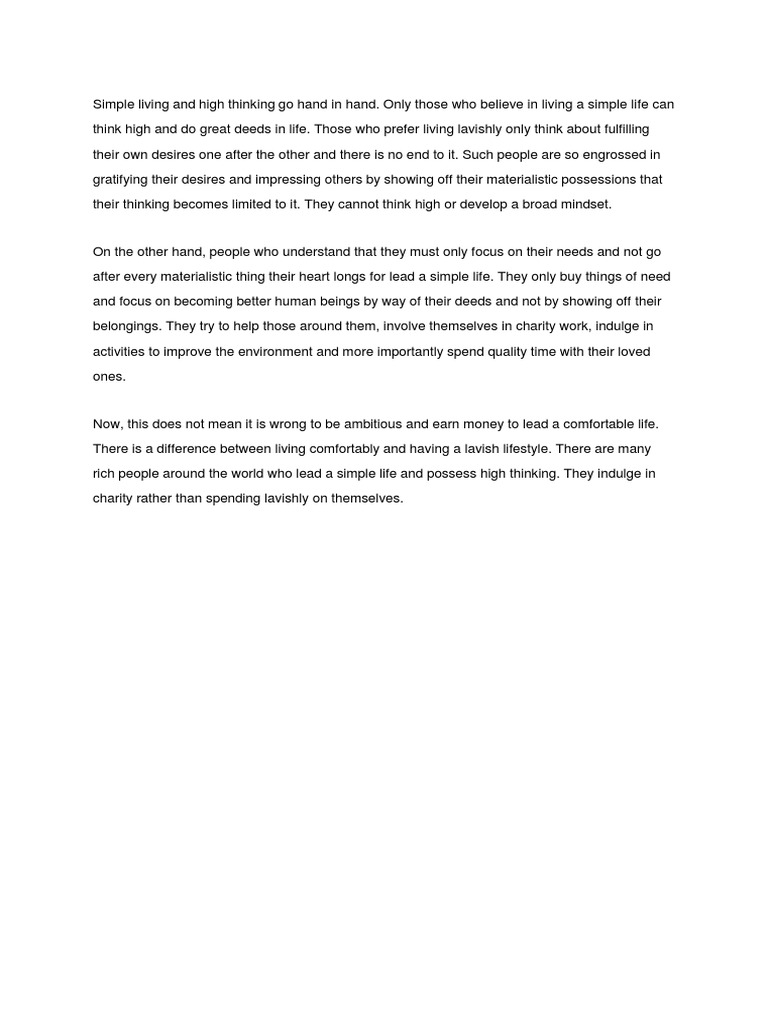 Simple living and high thinking go hand in hand. Only those who believe in living a simple life can think high and do great deeds in life. Those who prefer living lavishly only think about fulfilling their own desires one after the other and there is no end to it. Such people are so engrossed in gratifying their desires and impressing others by showing off their materialistic possessions that their thinking becomes limited to it. They cannot think high or develop a broad mindset.

On the other hand, people who understand that they must only focus on their needs and not go after every materialistic thing their heart longs for lead a simple life. They only buy things of need and focus on becoming better human beings by way of their deeds and not by showing off their belongings. They try to help those around them, involve themselves in charity work, indulge in activities to improve the environment and more importantly spend quality time with their loved ones.

Now, this does not mean it is wrong to be ambitious and earn money to lead a comfortable life. There is a difference between living comfortably and having a lavish lifestyle. There are many rich people around the world who lead a simple life and possess high thinking. They indulge in charity rather than spending lavishly on themselves.